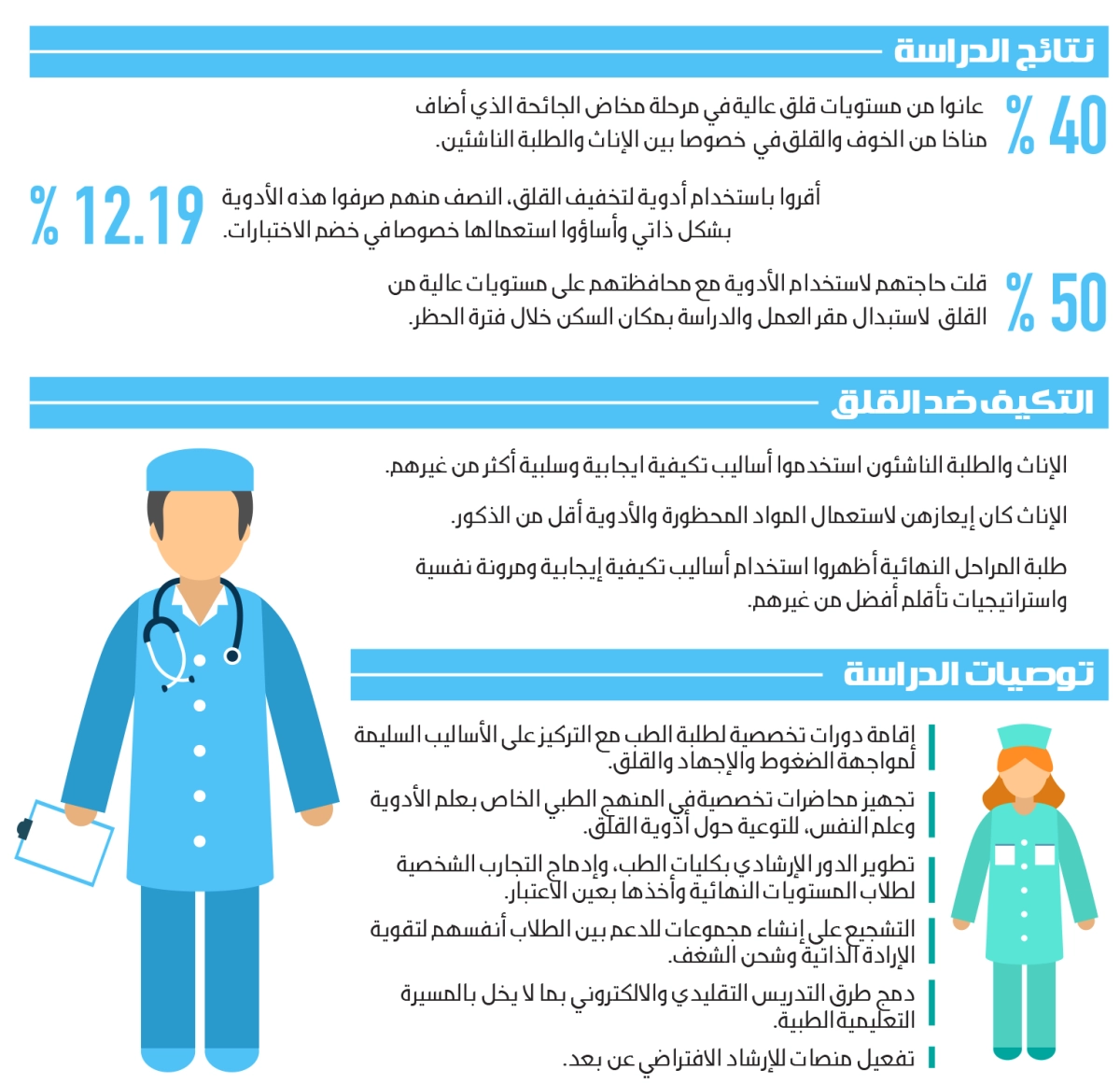 نتائج الدراسة

40 %
عانوا من مستويات قلق عالية في مرحلة مخاض الجائحة الذي أضاف مناخا من الخوف والقلق في خصوصا بين الإناث والطلبة الناشئين.

12.19 %
أقروا باستخدام أدوية لتخفيف القلق، النصف منهم صرفوا هذه الأدوية بشكل ذاتي وأساؤوا استعمالها خصوصا في خضم الاختبارات.

50 %
قلت حاجتهم لاستخدام الأدوية مع محافظتهم على مستويات عالية من القلق لاستبدال مقر العمل والدراسة بمكان السكن خلال فترة الحظر.

التكيف ضد القلق

الإناث والطلبة الناشئون استخدموا أساليب تكيفية ايجابية وسلبية أكثر من غيرهم.

الإناث كان إيعازهن لاستعمال المواد المحظورة والأدوية أقل من الذكور.

طلبة المراحل النهائية أظهروا استخدام أساليب تكيفية إيجابية ومرونة نفسية واستراتيجيات تأقلم أفضل من غيرهم.

توصيات الدراسة

إقامة دورات تخصصية لطلبة الطب مع التركيز على الأساليب السليمة لمواجهة الضغوط والإجهاد والقلق.

تجهيز محاضرات تخصصية في المنهج الطبي الخاص بعلم الأدوية وعلم النفس، للتوعية حول أدوية القلق.

تطوير الدور الإرشادي بكليات الطب، وإدماج التجارب الشخصية لطلاب المستويات النهائية وأخذها بعين الاعتبار.

التشجيع على إنشاء مجموعات للدعم بين الطلاب أنفسهم لتقوية الإرادة الذاتية وشحن الشغف.

دمج طرق التدريس التقليدي والالكتروني بما لا يخل بالمسيرة التعليمية الطبية.

تفعيل منصات للإرشاد الافتراضي عن بعد.